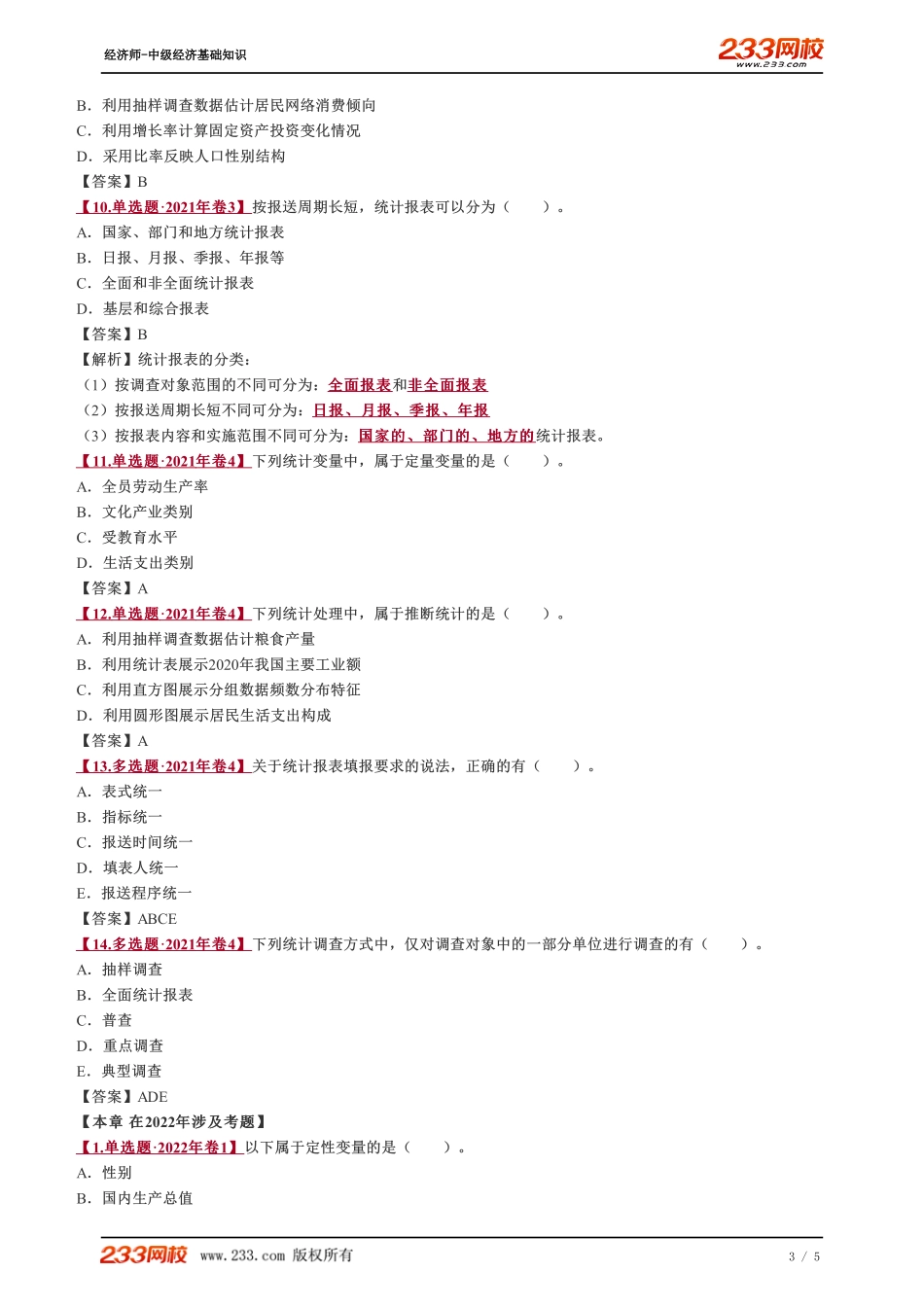 经济师-中级经济基础知识

233网校 www.233.com

B．利用抽样调查数据估计居民网络消费倾向
C．利用增长率计算固定资产投资变化情况
D．采用比率反映人口性别结构
【答案】B

【10.单选题·2021年卷3】按报送周期长短，统计报表可以分为（　　）。
A．国家、部门和地方统计报表
B．日报、月报、季报、年报等
C．全面和非全面统计报表
D．基层和综合报表
【答案】B
【解析】统计报表的分类：
（1）按调查对象范围的不同可分为：全面报表和非全面报表
（2）按报送周期长短不同可分为：日报、月报、季报、年报
（3）按报表内容和实施范围不同可分为：国家的、部门的、地方的统计报表。

【11.单选题·2021年卷4】下列统计变量中，属于定量变量的是（　　）。
A．全员劳动生产率
B．文化产业类别
C．受教育水平
D．生活支出类别
【答案】A

【12.单选题·2021年卷4】下列统计处理中，属于推断统计的是（　　）。
A．利用抽样调查数据估计粮食产量
B．利用统计表展示2020年我国主要工业额
C．利用直方图展示分组数据频数分布特征
D．利用圆形图展示居民生活支出构成
【答案】A

【13.多选题·2021年卷4】关于统计报表填报要求的说法，正确的有（　　）。
A．表式统一
B．指标统一
C．报送时间统一
D．填表人统一
E．报送程序统一
【答案】ABCE

【14.多选题·2021年卷4】下列统计调查方式中，仅对调查对象中的一部分单位进行调查的有（　　）。
A．抽样调查
B．全面统计报表
C．普查
D．重点调查
E．典型调查
【答案】ADE

【本章 在2022年涉及考题】
【1.单选题·2022年卷1】以下属于定性变量的是（　　）。
A．性别
B．国内生产总值

233网校 www.233.com 版权所有 3 / 5